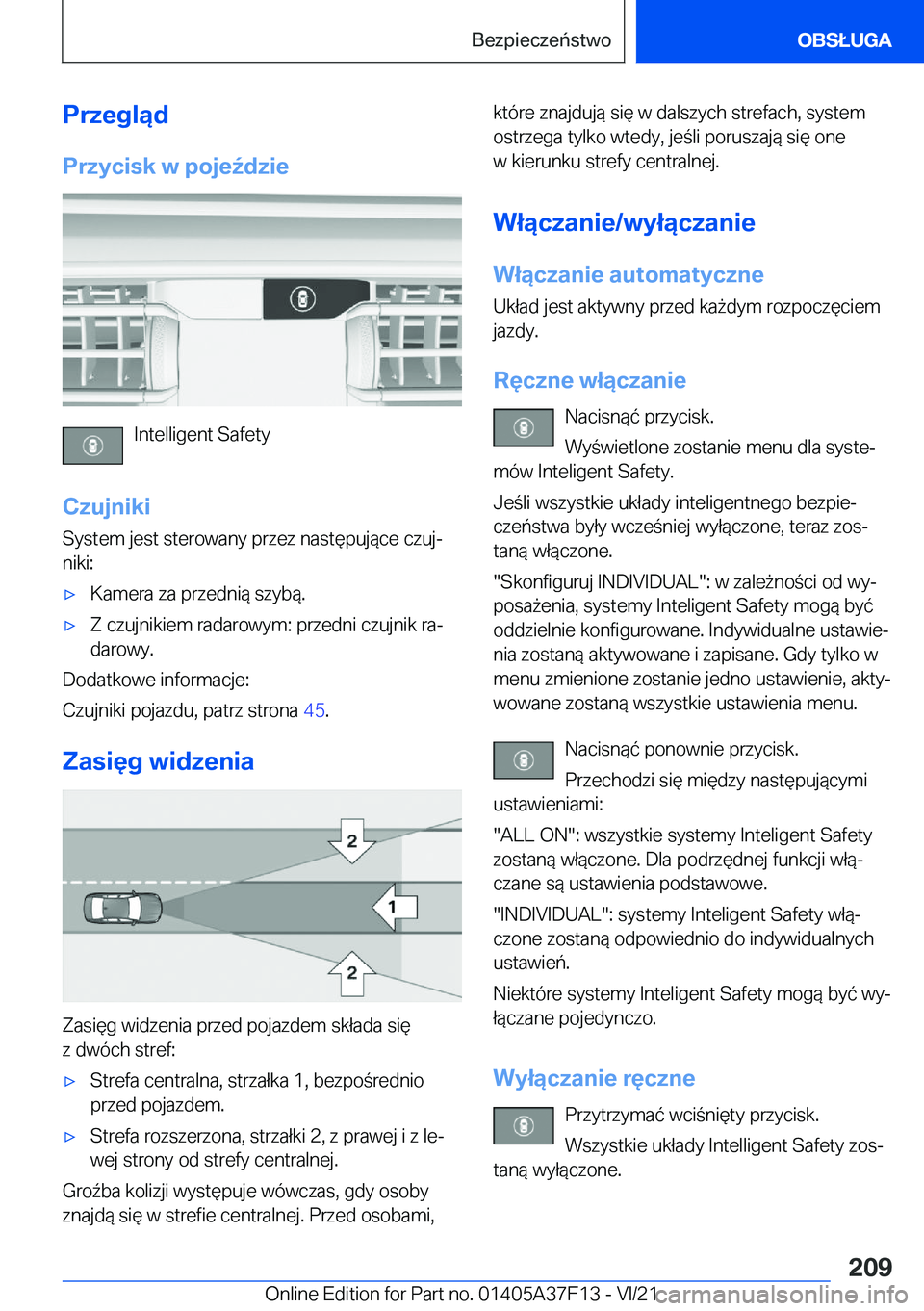 Bezpieczeństwo OBSŁUGA

Przegląd

Przycisk w pojeździe

Intelligent Safety

Czujniki

System jest sterowany przez następujące czujniki:

▷ Kamera za przednią szybą.

▷ Z czujnikiem radarowym: przedni czujnik radarowy.

Dodatkowe informacje:

Czujniki pojazdu, patrz strona 45.

Zasięg widzenia

2

1

2

Zasięg widzenia przed pojazdem składa się z dwóch stref:

▷ Strefa centralna, strzałka 1, bezpośrednio przed pojazdem.

▷ Strefa rozszerzona, strzałki 2, z prawej i z lewej strony od strefy centralnej.

Groźba kolizji występuje wówczas, gdy osoby znajdą się w strefie centralnej. Przed osobami, które znajdują się w dalszych strefach, system ostrzega tylko wtedy, jeśli poruszają się one w kierunku strefy centralnej.

Włączanie/wyłączanie

Włączanie automatyczne

Układ jest aktywny przed każdym rozpoczęciem jazdy.

Ręczne włączanie

Nacisnąć przycisk.

Wyświetlone zostanie menu dla systemów Inteligent Safety.

Jeśli wszystkie układy inteligentnego bezpieczeństwa były wcześniej wyłączone, teraz zostaną włączone.

"Skonfiguruj INDIVIDUAL": w zależności od wyposażenia, systemy Inteligent Safety mogą być oddzielnie konfigurowane. Indywidualne ustawienia zostaną aktywowane i zapisane. Gdy tylko w menu zmienione zostanie jedno ustawienie, aktywowane zostaną wszystkie ustawienia menu.

Nacisnąć ponownie przycisk.

Przechodzi się między następującymi ustawieniami:

"ALL ON": wszystkie systemy Inteligent Safety zostaną włączone. Dla podrzędnej funkcji włączane są ustawienia podstawowe.

"INDIVIDUAL": systemy Inteligent Safety włączone zostaną odpowiednio do indywidualnych ustawień.

Niektóre systemy Inteligent Safety mogą być wyłączane pojedynczo.

Wyłączanie ręczne

Przytrzymać wciśnięty przycisk.

Wszystkie układy Intelligent Safety zostaną wyłączone.

209

Online Edition for Part no. 01405A37F13 - VI/21 carmanualsonline.info